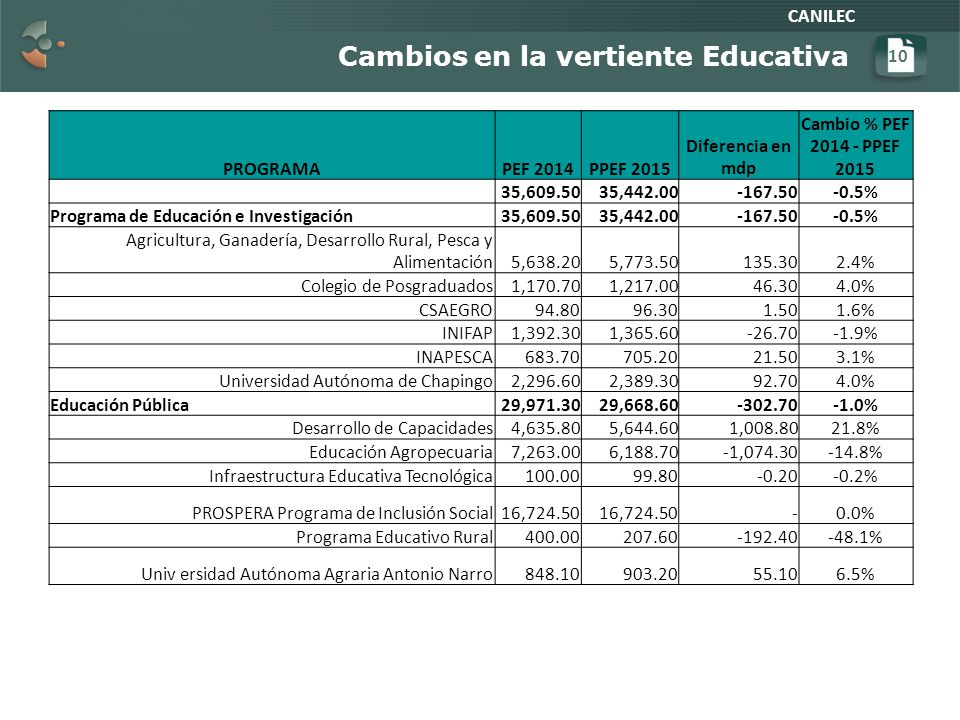 CANILEC

Cambios en la vertiente Educativa

10

| PROGRAMA | PEF 2014 | PPEF 2015 | Diferencia en mdp | Cambio % PEF 2014 - PPEF 2015 |
|---|---|---|---|---|
| | 35,609.50 | 35,442.00 | -167.50 | -0.5% |
| Programa de Educación e Investigación | 35,609.50 | 35,442.00 | -167.50 | -0.5% |
| Agricultura, Ganadería, Desarrollo Rural, Pesca y Alimentación | 5,638.20 | 5,773.50 | 135.30 | 2.4% |
| Colegio de Posgraduados | 1,170.70 | 1,217.00 | 46.30 | 4.0% |
| CSAEGRO | 94.80 | 96.30 | 1.50 | 1.6% |
| INIFAP | 1,392.30 | 1,365.60 | -26.70 | -1.9% |
| INAPESCA | 683.70 | 705.20 | 21.50 | 3.1% |
| Universidad Autónoma de Chapingo | 2,296.60 | 2,389.30 | 92.70 | 4.0% |
| Educación Pública | 29,971.30 | 29,668.60 | -302.70 | -1.0% |
| Desarrollo de Capacidades | 4,635.80 | 5,644.60 | 1,008.80 | 21.8% |
| Educación Agropecuaria | 7,263.00 | 6,188.70 | -1,074.30 | -14.8% |
| Infraestructura Educativa Tecnológica | 100.00 | 99.80 | -0.20 | -0.2% |
| PROSPERA Programa de Inclusión Social | 16,724.50 | 16,724.50 | - | 0.0% |
| Programa Educativo Rural | 400.00 | 207.60 | -192.40 | -48.1% |
| Univ ersidad Autónoma Agraria Antonio Narro | 848.10 | 903.20 | 55.10 | 6.5% |